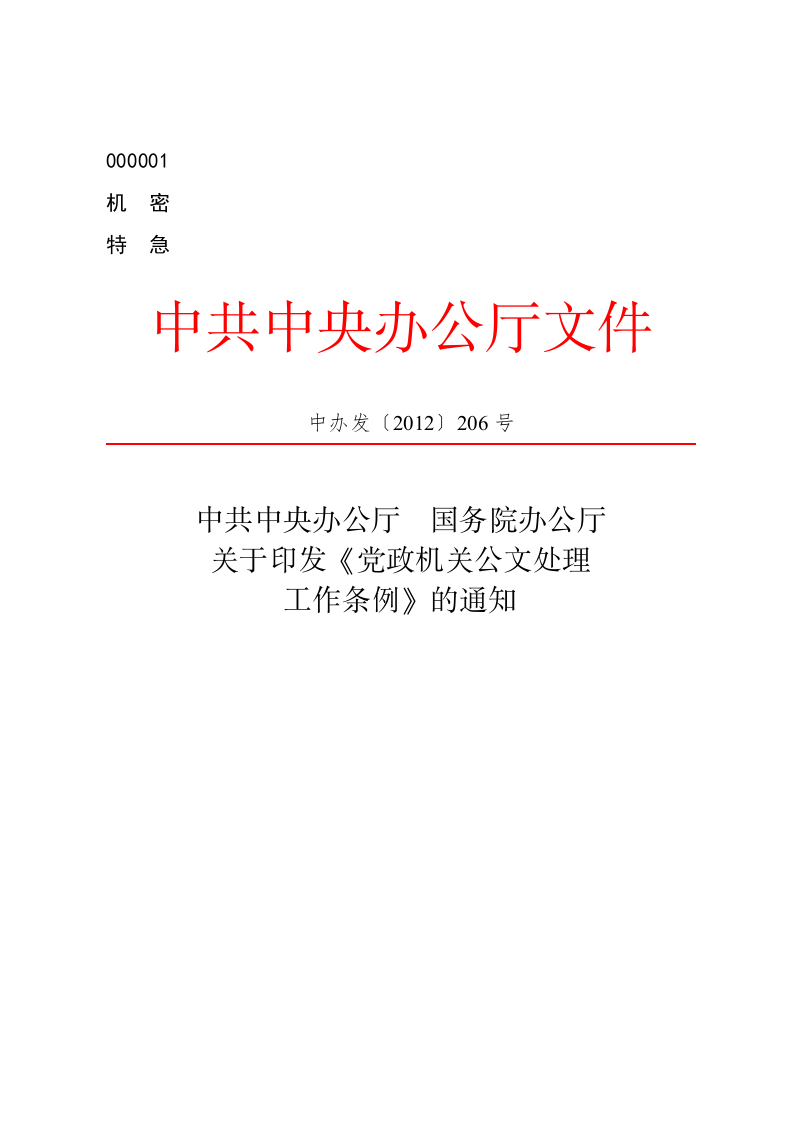 000001
机　密
特　急

中共中央办公厅文件

中办发〔2012〕206 号

中共中央办公厅　国务院办公厅
关于印发《党政机关公文处理
工作条例》的通知